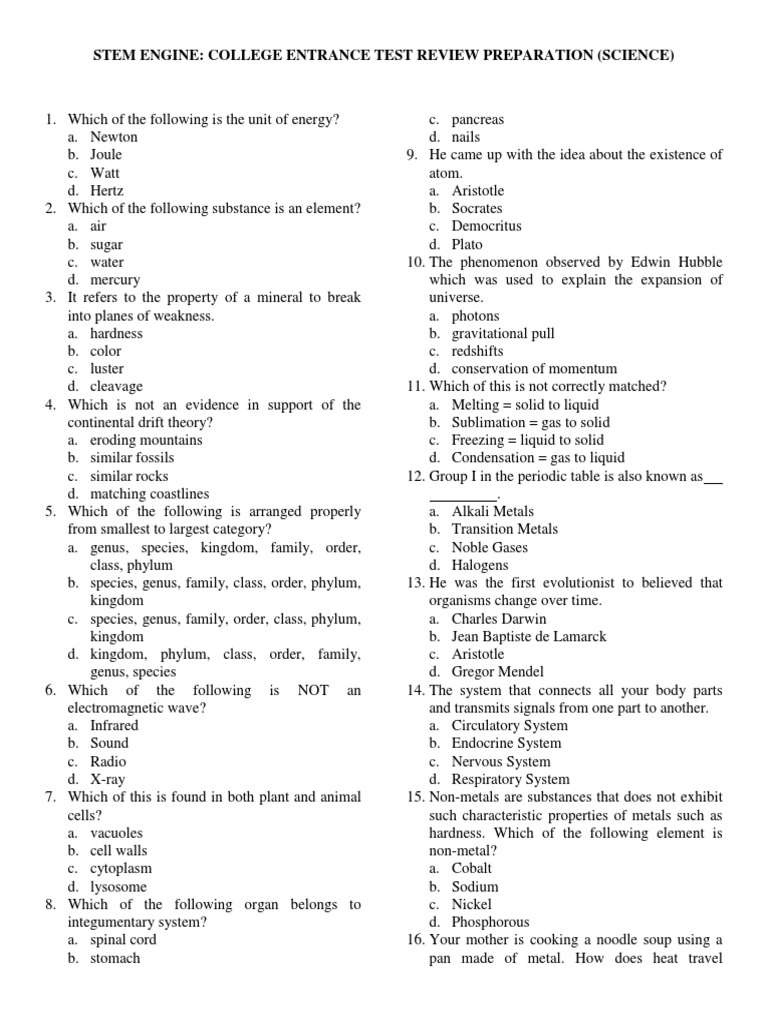 STEM ENGINE: COLLEGE ENTRANCE TEST REVIEW PREPARATION (SCIENCE)

1. Which of the following is the unit of energy?
a. Newton
b. Joule
c. Watt
d. Hertz
2. Which of the following substance is an element?
a. air
b. sugar
c. water
d. mercury
3. It refers to the property of a mineral to break into planes of weakness.
a. hardness
b. color
c. luster
d. cleavage
4. Which is not an evidence in support of the continental drift theory?
a. eroding mountains
b. similar fossils
c. similar rocks
d. matching coastlines
5. Which of the following is arranged properly from smallest to largest category?
a. genus, species, kingdom, family, order, class, phylum
b. species, genus, family, class, order, phylum, kingdom
c. species, genus, family, order, class, phylum, kingdom
d. kingdom, phylum, class, order, family, genus, species
6. Which of the following is NOT an electromagnetic wave?
a. Infrared
b. Sound
c. Radio
d. X-ray
7. Which of this is found in both plant and animal cells?
a. vacuoles
b. cell walls
c. cytoplasm
d. lysosome
8. Which of the following organ belongs to integumentary system?
a. spinal cord
b. stomach
c. pancreas
d. nails
9. He came up with the idea about the existence of atom.
a. Aristotle
b. Socrates
c. Democritus
d. Plato
10. The phenomenon observed by Edwin Hubble which was used to explain the expansion of universe.
a. photons
b. gravitational pull
c. redshifts
d. conservation of momentum
11. Which of this is not correctly matched?
a. Melting = solid to liquid
b. Sublimation = gas to solid
c. Freezing = liquid to solid
d. Condensation = gas to liquid
12. Group I in the periodic table is also known as___ _________.
a. Alkali Metals
b. Transition Metals
c. Noble Gases
d. Halogens
13. He was the first evolutionist to believed that organisms change over time.
a. Charles Darwin
b. Jean Baptiste de Lamarck
c. Aristotle
d. Gregor Mendel
14. The system that connects all your body parts and transmits signals from one part to another.
a. Circulatory System
b. Endocrine System
c. Nervous System
d. Respiratory System
15. Non-metals are substances that does not exhibit such characteristic properties of metals such as hardness. Which of the following element is non-metal?
a. Cobalt
b. Sodium
c. Nickel
d. Phosphorous
16. Your mother is cooking a noodle soup using a pan made of metal. How does heat travel